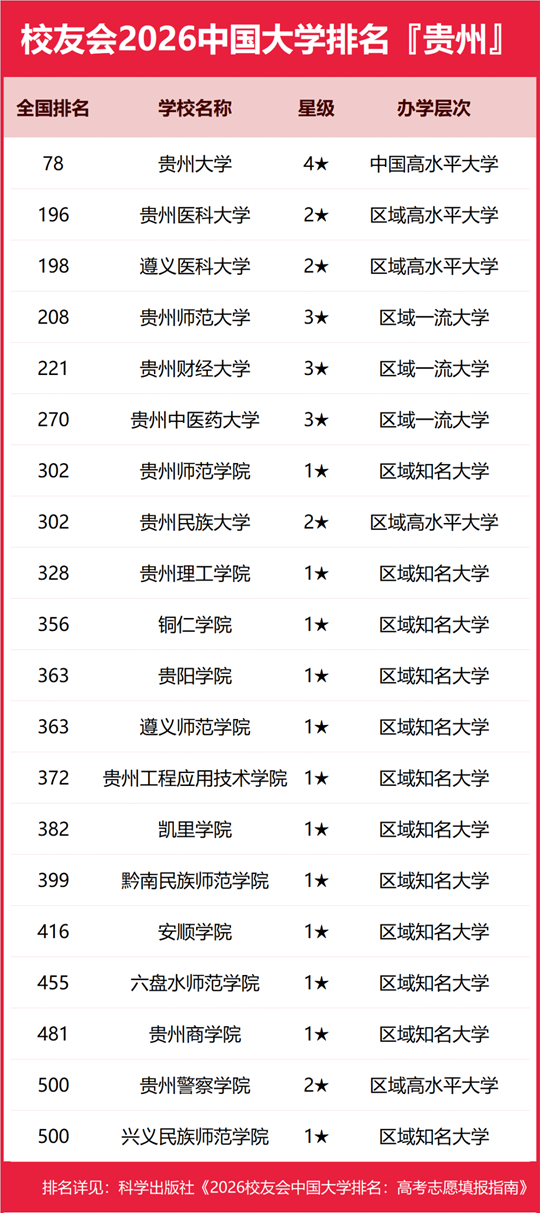 校友会2026中国大学排名『贵州』

| 全国排名 | 学校名称 | 星级 | 办学层次 |
|---|---|---|---|
| 78 | 贵州大学 | 4★ | 中国高水平大学 |
| 196 | 贵州医科大学 | 2★ | 区域高水平大学 |
| 198 | 遵义医科大学 | 2★ | 区域高水平大学 |
| 208 | 贵州师范大学 | 3★ | 区域一流大学 |
| 221 | 贵州财经大学 | 3★ | 区域一流大学 |
| 270 | 贵州中医药大学 | 3★ | 区域一流大学 |
| 302 | 贵州师范学院 | 1★ | 区域知名大学 |
| 302 | 贵州民族大学 | 2★ | 区域高水平大学 |
| 328 | 贵州理工学院 | 1★ | 区域知名大学 |
| 356 | 铜仁学院 | 1★ | 区域知名大学 |
| 363 | 贵阳学院 | 1★ | 区域知名大学 |
| 363 | 遵义师范学院 | 1★ | 区域知名大学 |
| 372 | 贵州工程应用技术学院 | 1★ | 区域知名大学 |
| 382 | 凯里学院 | 1★ | 区域知名大学 |
| 399 | 黔南民族师范学院 | 1★ | 区域知名大学 |
| 416 | 安顺学院 | 1★ | 区域知名大学 |
| 455 | 六盘水师范学院 | 1★ | 区域知名大学 |
| 481 | 贵州商学院 | 1★ | 区域知名大学 |
| 500 | 贵州警察学院 | 2★ | 区域高水平大学 |
| 500 | 兴义民族师范学院 | 1★ | 区域知名大学 |

排名详见：科学出版社《2026校友会中国大学排名：高考志愿填报指南》